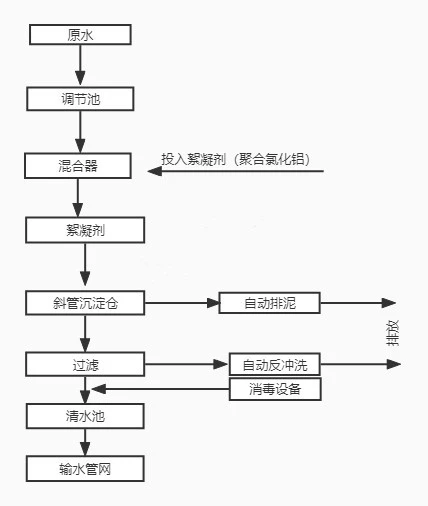 原水

调节池

混合器

投入絮凝剂（聚合氯化铝）

絮凝剂

斜管沉淀仓

自动排泥

排放

过滤

自动反冲洗

消毒设备

清水池

输水管网